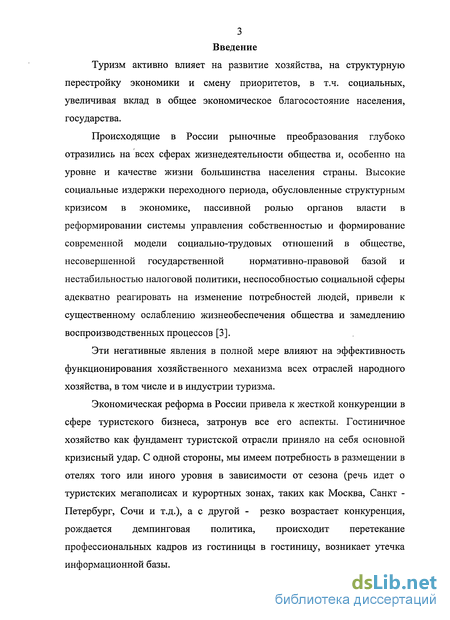 3

Введение

Туризм активно влияет на развитие хозяйства, на структурную перестройку экономики и смену приоритетов, в т.ч. социальных, увеличивая вклад в общее экономическое благосостояние населения, государства.

Происходящие в России рыночные преобразования глубоко отразились на всех сферах жизнедеятельности общества и, особенно на уровне и качестве жизни большинства населения страны. Высокие социальные издержки переходного периода, обусловленные структурным кризисом в экономике, пассивной ролью органов власти в реформировании системы управления собственностью и формирование современной модели социально-трудовых отношений в обществе, несовершенной государственной нормативно-правовой базой и нестабильностью налоговой политики, неспособностью социальной сферы адекватно реагировать на изменение потребностей людей, привели к существенному ослаблению жизнеобеспечения общества и замедлению воспроизводственных процессов [3].

Эти негативные явления в полной мере влияют на эффективность функционирования хозяйственного механизма всех отраслей народного хозяйства, в том числе и в индустрии туризма.

Экономическая реформа в России привела к жесткой конкуренции в сфере туристского бизнеса, затронув все его аспекты. Гостиничное хозяйство как фундамент туристской отрасли приняло на себя основной кризисный удар. С одной стороны, мы имеем потребность в размещении в отелях того или иного уровня в зависимости от сезона (речь идет о туристских мегаполисах и курортных зонах, таких как Москва, Санкт - Петербург, Сочи и т.д.), а с другой - резко возрастает конкуренция, рождается демпинговая политика, происходит перетекание профессиональных кадров из гостиницы в гостиницу, возникает утечка информационной базы.

dsLib.net
библиотека диссертаций